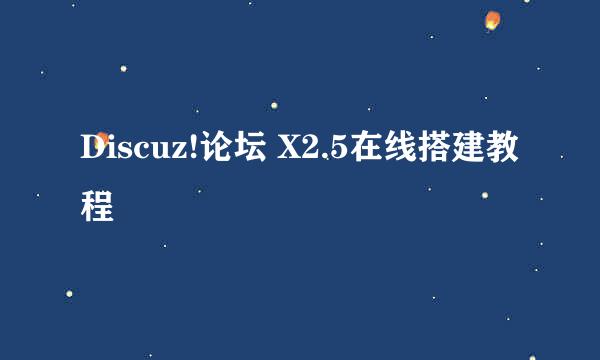 Discuz!论坛 X2.5在线搭建教程